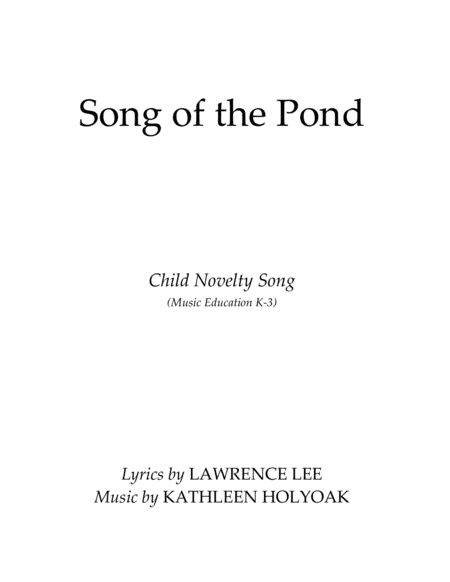 Song of the Pond

Child Novelty Song
(Music Education K-3)

Lyrics by LAWRENCE LEE
Music by KATHLEEN HOLYOAK